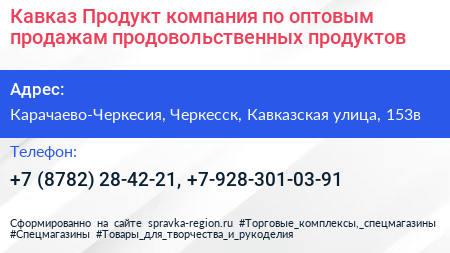 Кавказ Продукт компания по оптовым продажам продовольственных продуктов

Адрес:

Карачаево-Черкесия, Черкесск, Кавказская улица, 153в

Телефон:

+7 (8782) 28-42-21, +7-928-301-03-91

Сформированно на сайте spravka-region.ru #Торговые_комплексы,_спецмагазины #Спецмагазины #Товары_для_творчества_и_рукоделия